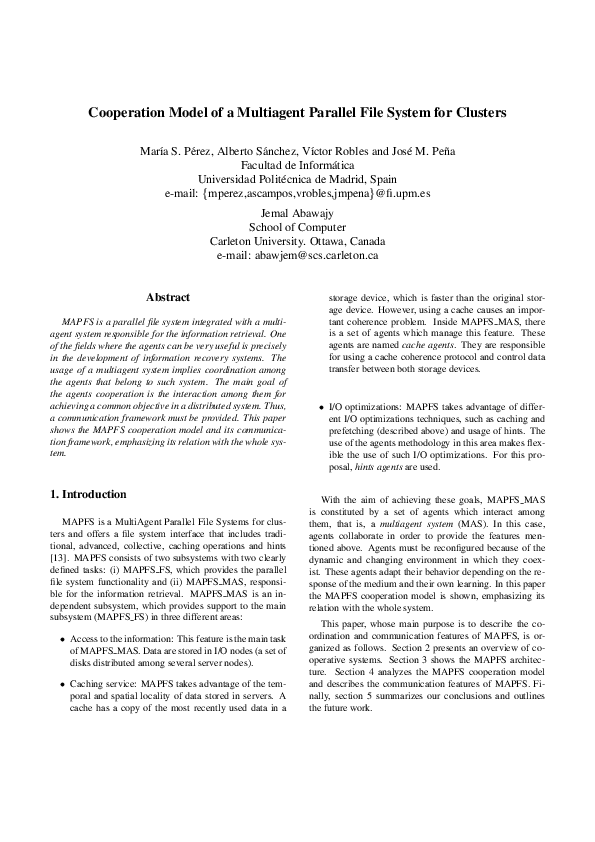 Cooperation Model of a Multiagent Parallel File System for Clusters

María S. Pérez, Alberto Sánchez, Víctor Robles and José M. Peña
Facultad de Informática
Universidad Politécnica de Madrid, Spain
e-mail: {mperez,ascampos,vrobles,jmpena}@fi.upm.es

Jemal Abawajy
School of Computer
Carleton University. Ottawa, Canada
e-mail: abawjem@scs.carleton.ca

Abstract

MAPFS is a parallel file system integrated with a multiagent system responsible for the information retrieval. One of the fields where the agents can be very useful is precisely in the development of information recovery systems. The usage of a multiagent system implies coordination among the agents that belong to such system. The main goal of the agents cooperation is the interaction among them for achieving a common objective in a distributed system. Thus, a communication framework must be provided. This paper shows the MAPFS cooperation model and its communication framework, emphasizing its relation with the whole system.

1. Introduction

MAPFS is a MultiAgent Parallel File Systems for clusters and offers a file system interface that includes traditional, advanced, collective, caching operations and hints [13]. MAPFS consists of two subsystems with two clearly defined tasks: (i) MAPFS_FS, which provides the parallel file system functionality and (ii) MAPFS_MAS, responsible for the information retrieval. MAPFS_MAS is an independent subsystem, which provides support to the main subsystem (MAPFS_FS) in three different areas:

• Access to the information: This feature is the main task of MAPFS_MAS. Data are stored in I/O nodes (a set of disks distributed among several server nodes).

• Caching service: MAPFS takes advantage of the temporal and spatial locality of data stored in servers. A cache has a copy of the most recently used data in a storage device, which is faster than the original storage device. However, using a cache causes an important coherence problem. Inside MAPFS_MAS, there is a set of agents which manage this feature. These agents are named cache agents. They are responsible for using a cache coherence protocol and control data transfer between both storage devices.

• I/O optimizations: MAPFS takes advantage of different I/O optimizations techniques, such as caching and prefetching (described above) and usage of hints. The use of the agents methodology in this area makes flexible the use of such I/O optimizations. For this proposal, hints agents are used.

With the aim of achieving these goals, MAPFS_MAS is constituted by a set of agents which interact among them, that is, a multiagent system (MAS). In this case, agents collaborate in order to provide the features mentioned above. Agents must be reconfigured because of the dynamic and changing environment in which they coexist. These agents adapt their behavior depending on the response of the medium and their own learning. In this paper the MAPFS cooperation model is shown, emphasizing its relation with the whole system.

This paper, whose main purpose is to describe the coordination and communication features of MAPFS, is organized as follows. Section 2 presents an overview of cooperative systems. Section 3 shows the MAPFS architecture. Section 4 analyzes the MAPFS cooperation model and describes the communication features of MAPFS. Finally, section 5 summarizes our conclusions and outlines the future work.